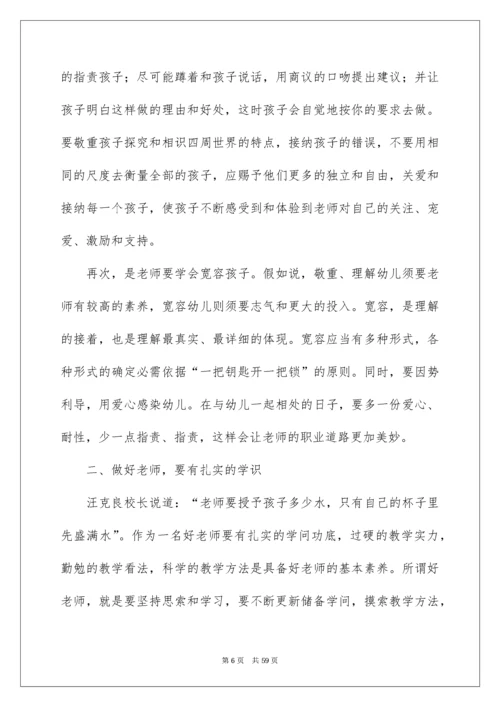 的指责孩子；尽可能蹲着和孩子说话，用商议的口吻提出建议；并让孩子明白这样做的理由和好处，这时孩子会自觉地按你的要求去做。要敬重孩子探究和相识四周世界的特点，接纳孩子的错误，不要用相同的尺度去衡量全部的孩子，应赐予他们更多的独立和自由，关爱和接纳每一个孩子，使孩子不断感受到和体验到老师对自己的关注、宠爱、激励和支持。

再次，是老师要学会宽容孩子。假如说，敬重、理解幼儿须要老师有较高的素养，宽容幼儿则须要志气和更大的投入。宽容，是理解的接着，也是理解最真实、最详细的体现。宽容应当有多种形式，各种形式的确定必需依据“一把钥匙开一把锁”的原则。同时，要因势利导，用爱心感染幼儿。在与幼儿一起相处的日子，要多一份爱心、耐性，少一点指责、指责，这样会让老师的职业道路更加美妙。

二、做好老师，要有扎实的学识

汪克良校长说道：“老师要授予孩子多少水，只有自己的杯子里先盛满水”。作为一名好老师要有扎实的学问功底，过硬的教学实力，勤勉的教学看法，科学的教学方法是具备好老师的基本素养。所谓好老师，就是要坚持思索和学习，要不断更新储备学问，摸索教学方法，

第 6 页　共 59 页